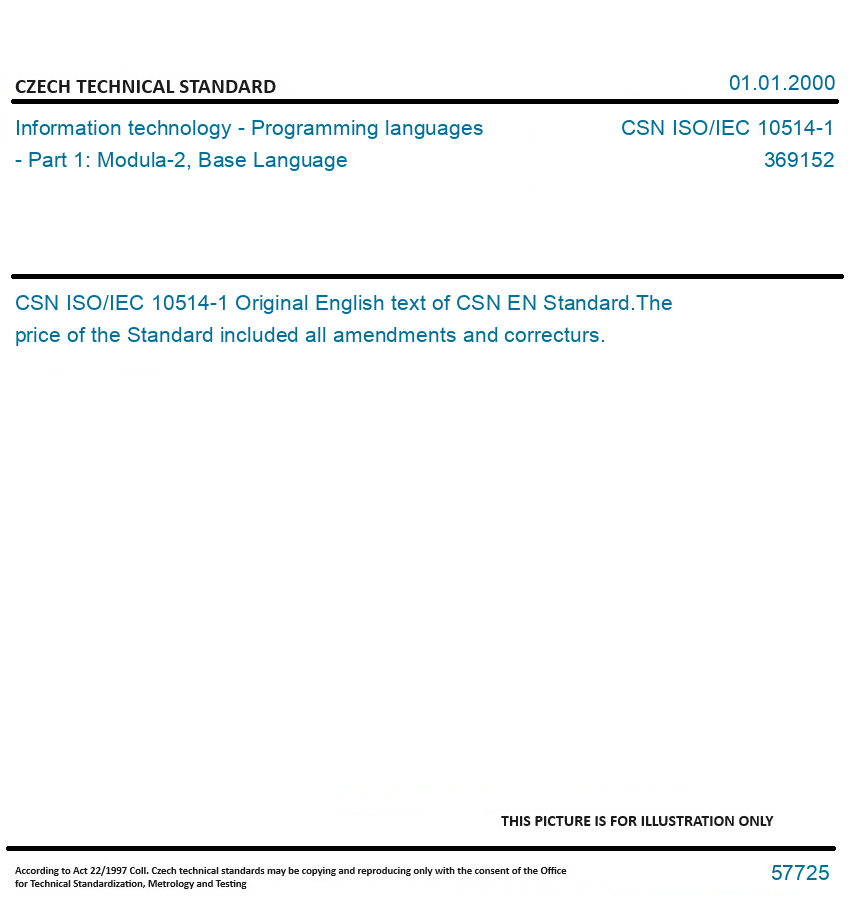 CZECH TECHNICAL STANDARD

01.01.2000

Information technology - Programming languages - Part 1: Modula-2, Base Language

CSN ISO/IEC 10514-1
369152

CSN ISO/IEC 10514-1 Original English text of CSN EN Standard.The price of the Standard included all amendments and correcturs.

THIS PICTURE IS FOR ILLUSTRATION ONLY

According to Act 22/1997 Coll. Czech technical standards may be copying and reproducing only with the consent of the Office for Technical Standardization, Metrology and Testing

57725